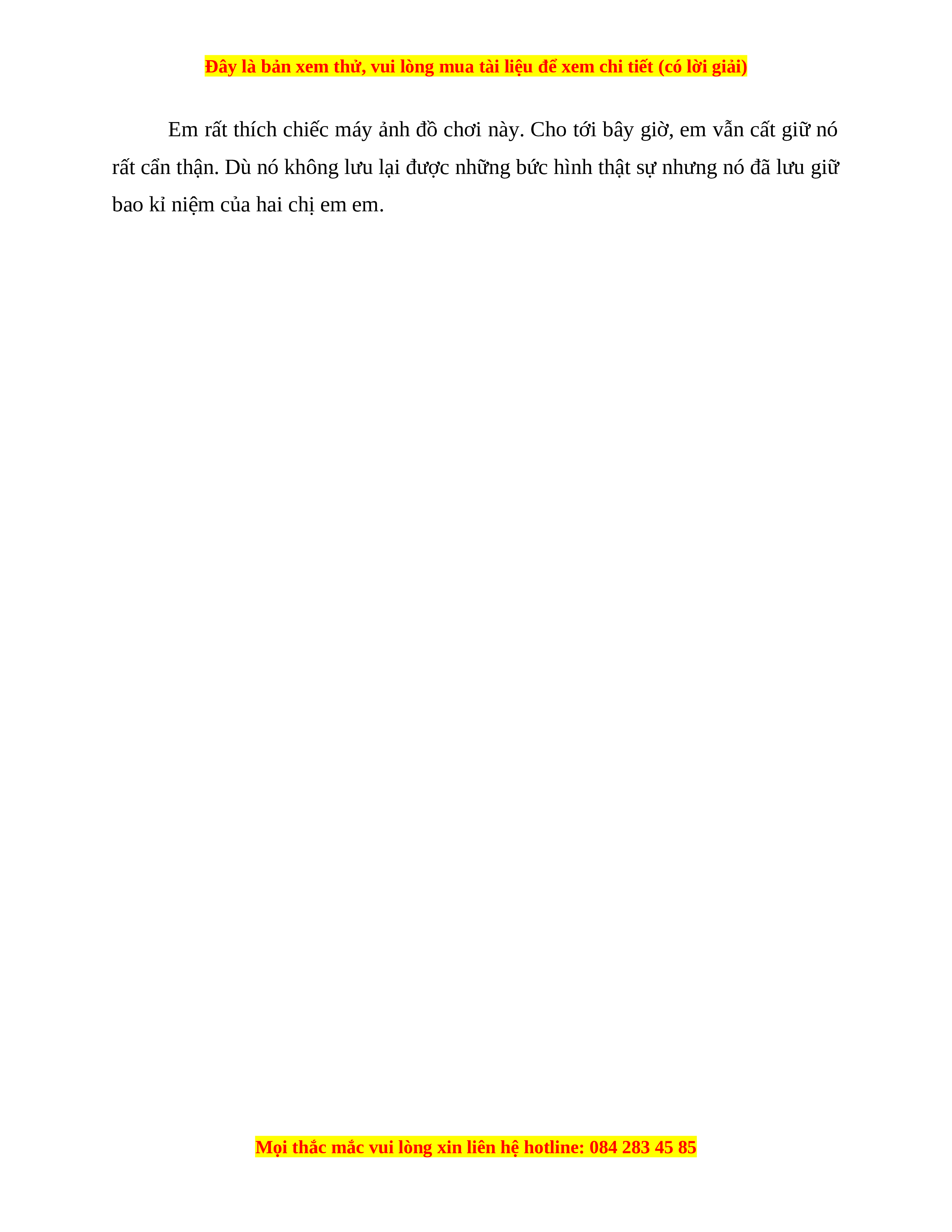 Đây là bản xem thử, vui lòng mua tài liệu để xem chi tiết (có lời giải)

Em rất thích chiếc máy ảnh đồ chơi này. Cho tới bây giờ, em vẫn cất giữ nó rất cẩn thận. Dù nó không lưu lại được những bức hình thật sự nhưng nó đã lưu giữ bao kỉ niệm của hai chị em em.

Mọi thắc mắc vui lòng xin liên hệ hotline: 084 283 45 85